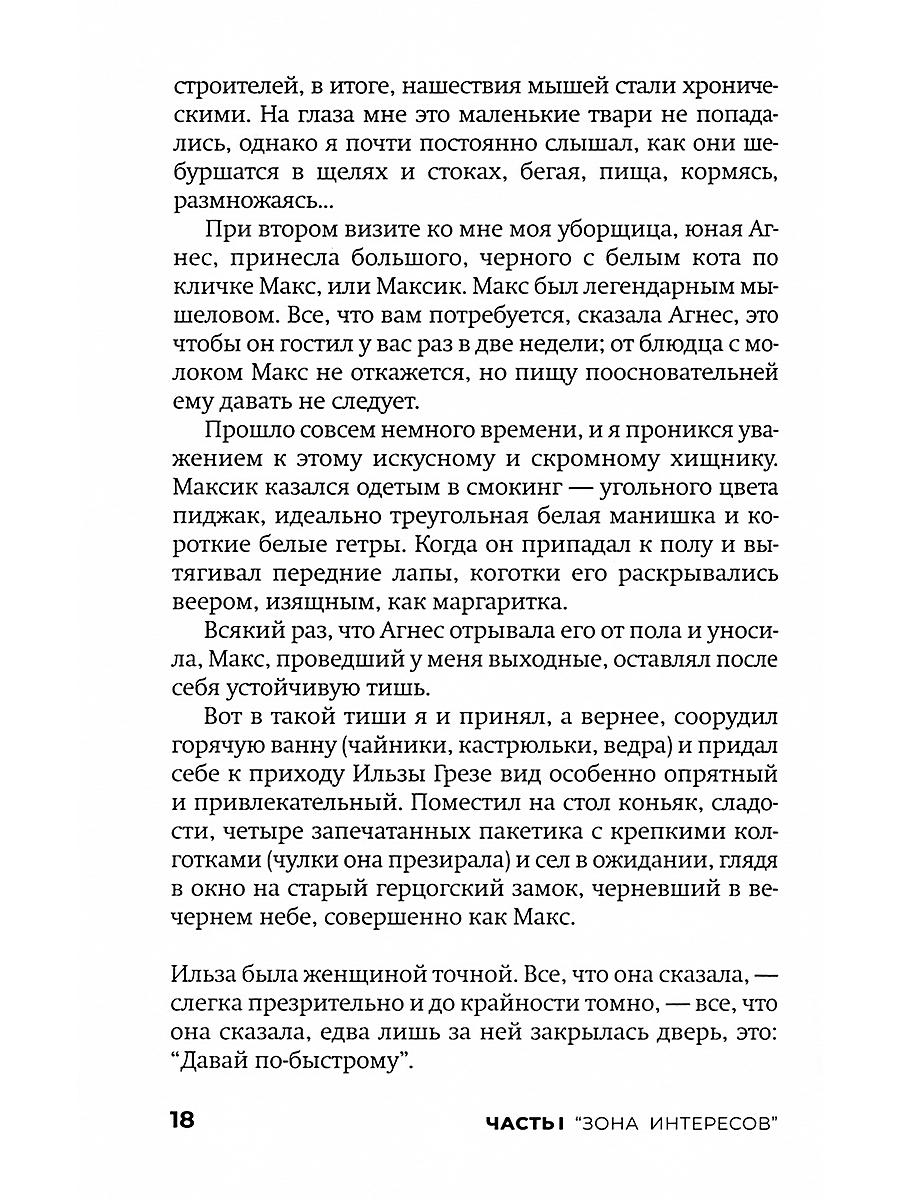 строителей, в итоге, нашествия мышей стали хроническими. На глаза мне это маленькие твари не попадались, однако я почти постоянно слышал, как они шебуршатся в щелях и стоках, бегая, пища, кормясь, размножаясь...

При втором визите ко мне моя уборщица, юная Агнес, принесла большого, черного с белым кота по кличке Макс, или Максик. Макс был легендарным мышеловом. Все, что вам потребуется, сказала Агнес, это чтобы он гостил у вас раз в две недели; от блюдца с молоком Макс не откажется, но пищу поосновательней ему давать не следует.

Прошло совсем немного времени, и я проникся уважением к этому искусному и скромному хищнику. Максик казался одетым в смокинг — угольного цвета пиджак, идеально треугольная белая манишка и короткие белые гетры. Когда он припадал к полу и вытягивал передние лапы, коготки его раскрывались веером, изящным, как маргаритка.

Всякий раз, что Агнес отрывала его от пола и уносила, Макс, проведший у меня выходные, оставлял после себя устойчивую тишь.

Вот в такой тиши я и принял, а вернее, соорудил горячую ванну (чайники, кастрюльки, ведра) и придал себе к приходу Ильзы Грезе вид особенно опрятный и привлекательный. Поместил на стол коньяк, сладости, четыре запечатанных пакетика с крепкими колготками (чулки она презирала) и сел в ожидании, глядя в окно на старый герцогский замок, черневший в вечернем небе, совершенно как Макс.

Ильза была женщиной точной. Все, что она сказала, — слегка презрительно и до крайности томно, — все, что она сказала, едва лишь за ней закрылась дверь, это: “Давай по-быстрому”.

18

ЧАСТЬ I “ЗОНА ИНТЕРЕСОВ”